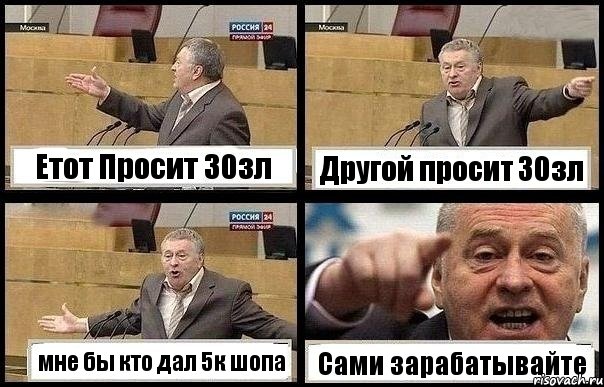 Москва
РОССИЯ 24
ПРЯМОЙ ЭФИР
Етот Просит 30зл

Москва
Другой просит 30зл

РОССИЯ 24
ПРЯМОЙ ЭФИР
мне бы кто дал 5к шопа

Сами зарабатывайте
risovach.ru